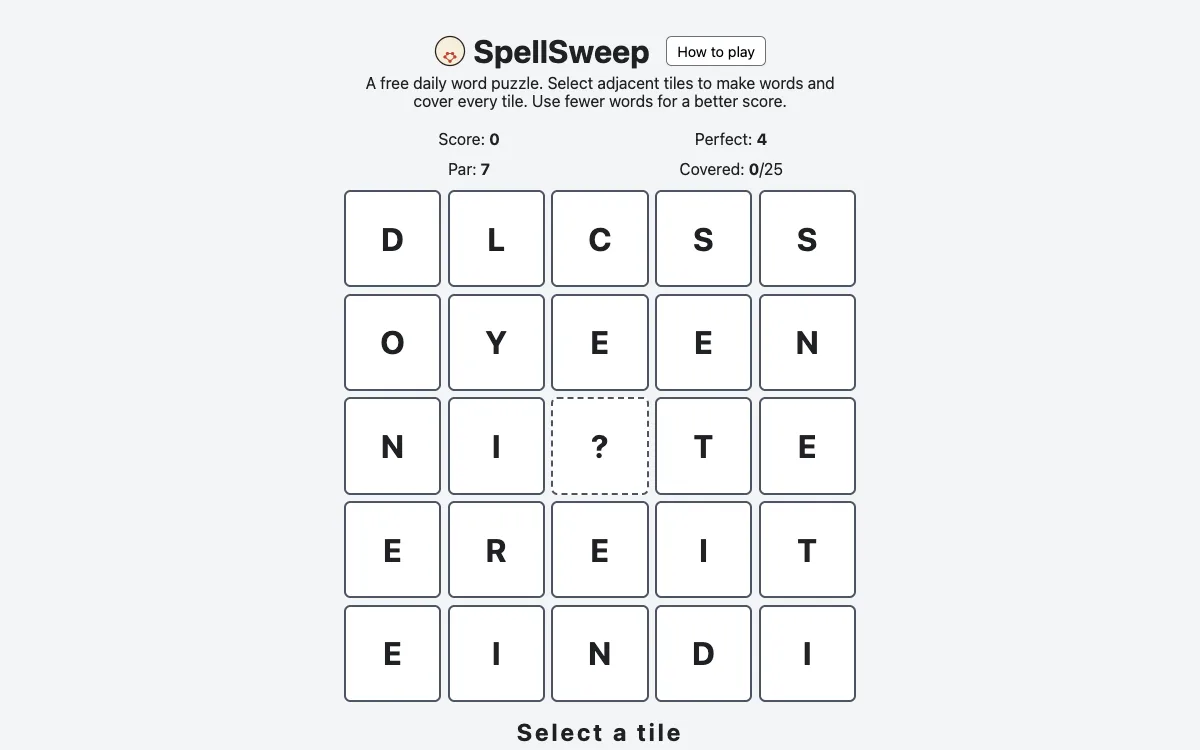 SpellSweep How to play

A free daily word puzzle. Select adjacent tiles to make words and cover every tile. Use fewer words for a better score.

Score: 0
Perfect: 4
Par: 7
Covered: 0/25

| D | L | C | S | S |
|---|---|---|---|---|
| O | Y | E | E | N |
| N | I | ? | T | E |
| E | R | E | I | T |
| E | I | N | D | I |

Select a tile